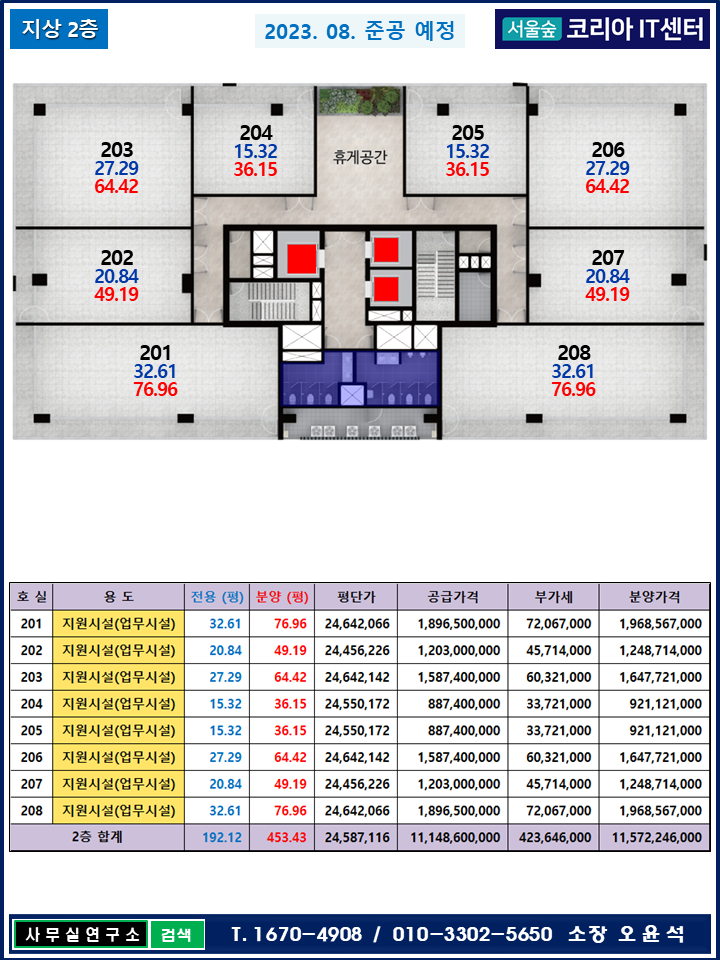 지상 2층

2023. 08. 준공 예정

서울숲 코리아 IT센터

203
27.29
64.42

204
15.32
36.15

휴게공간

205
15.32
36.15

206
27.29
64.42

202
20.84
49.19

207
20.84
49.19

201
32.61
76.96

208
32.61
76.96

| 호 실 | 용 도 | 전용 (평) | 분양 (평) | 평단가 | 공급가격 | 부가세 | 분양가격 |
|---|---|---|---|---|---|---|---|
| 201 | 지원시설(업무시설) | 32.61 | 76.96 | 24,642,066 | 1,896,500,000 | 72,067,000 | 1,968,567,000 |
| 202 | 지원시설(업무시설) | 20.84 | 49.19 | 24,456,226 | 1,203,000,000 | 45,714,000 | 1,248,714,000 |
| 203 | 지원시설(업무시설) | 27.29 | 64.42 | 24,642,142 | 1,587,400,000 | 60,321,000 | 1,647,721,000 |
| 204 | 지원시설(업무시설) | 15.32 | 36.15 | 24,550,172 | 887,400,000 | 33,721,000 | 921,121,000 |
| 205 | 지원시설(업무시설) | 15.32 | 36.15 | 24,550,172 | 887,400,000 | 33,721,000 | 921,121,000 |
| 206 | 지원시설(업무시설) | 27.29 | 64.42 | 24,642,142 | 1,587,400,000 | 60,321,000 | 1,647,721,000 |
| 207 | 지원시설(업무시설) | 20.84 | 49.19 | 24,456,226 | 1,203,000,000 | 45,714,000 | 1,248,714,000 |
| 208 | 지원시설(업무시설) | 32.61 | 76.96 | 24,642,066 | 1,896,500,000 | 72,067,000 | 1,968,567,000 |
| 2층 합계 | | 192.12 | 453.43 | 24,587,116 | 11,148,600,000 | 423,646,000 | 11,572,246,000 |

사무실연구소 검색 T. 1670-4908 / 010-3302-5650 소장 오윤석